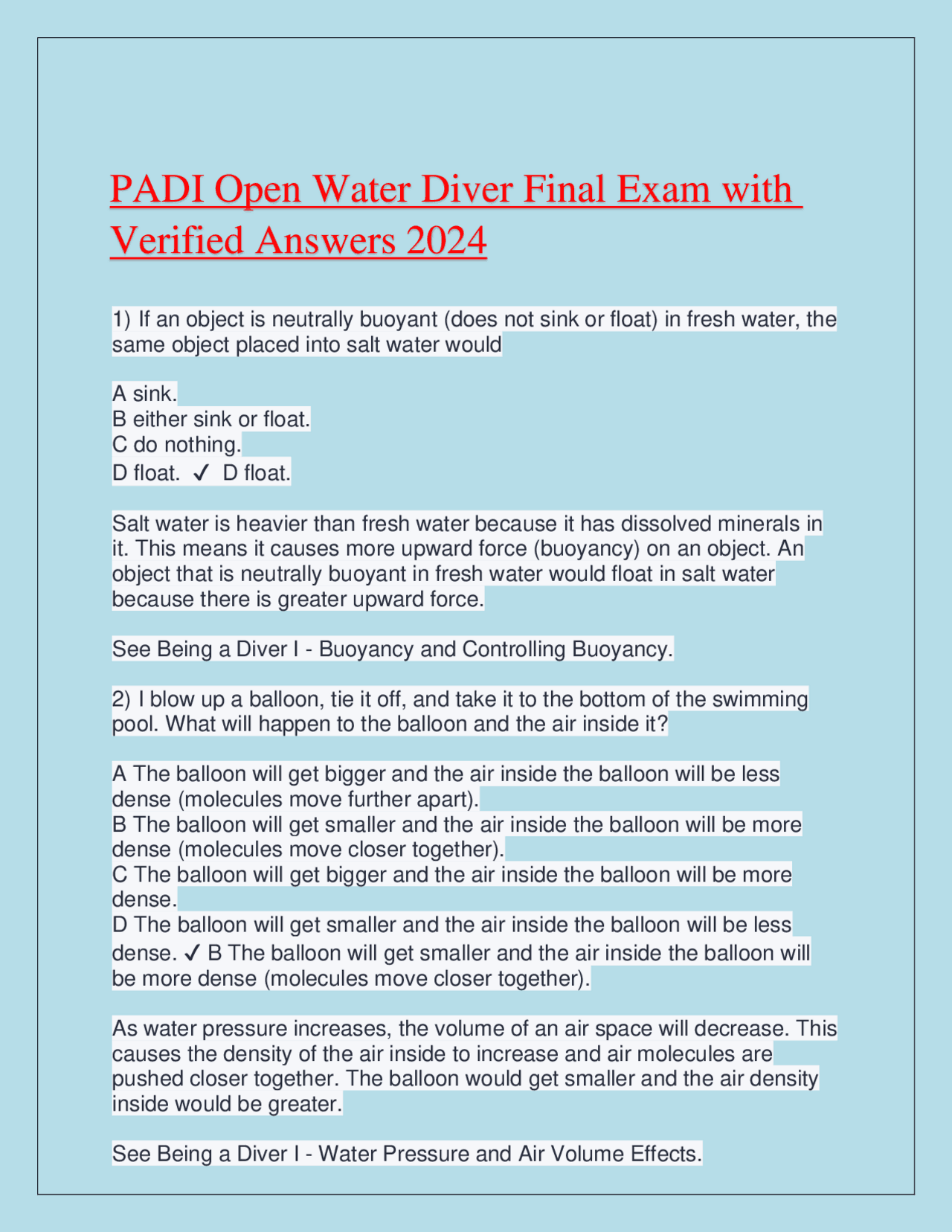 PADI Open Water Diver Final Exam with Verified Answers 2024

1) If an object is neutrally buoyant (does not sink or float) in fresh water, the same object placed into salt water would

A sink.
B either sink or float.
C do nothing.
D float. ✓ D float.

Salt water is heavier than fresh water because it has dissolved minerals in it. This means it causes more upward force (buoyancy) on an object. An object that is neutrally buoyant in fresh water would float in salt water because there is greater upward force.

See Being a Diver I - Buoyancy and Controlling Buoyancy.

2) I blow up a balloon, tie it off, and take it to the bottom of the swimming pool. What will happen to the balloon and the air inside it?

A The balloon will get bigger and the air inside the balloon will be less dense (molecules move further apart).
B The balloon will get smaller and the air inside the balloon will be more dense (molecules move closer together).
C The balloon will get bigger and the air inside the balloon will be more dense.
D The balloon will get smaller and the air inside the balloon will be less dense. ✓ B The balloon will get smaller and the air inside the balloon will be more dense (molecules move closer together).

As water pressure increases, the volume of an air space will decrease. This causes the density of the air inside to increase and air molecules are pushed closer together. The balloon would get smaller and the air density inside would be greater.

See Being a Diver I - Water Pressure and Air Volume Effects.